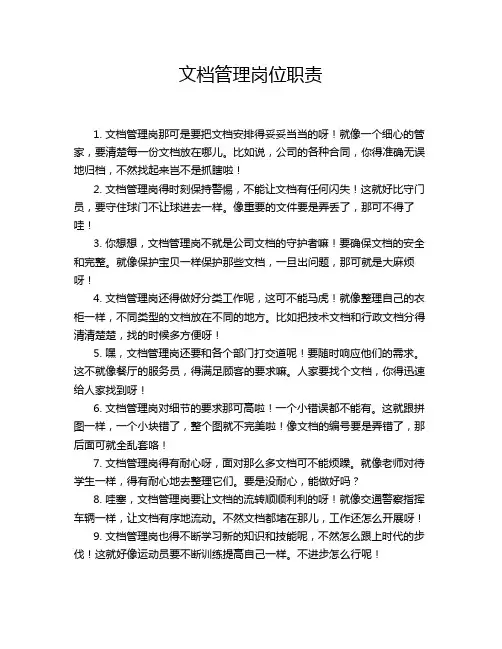 文档管理岗位职责

1. 文档管理岗那可是要把文档安排得妥妥当当的呀！就像一个细心的管家，要清楚每一份文档放在哪儿。比如说，公司的各种合同，你得准确无误地归档，不然找起来岂不是抓瞎啦！

2. 文档管理岗得时刻保持警惕，不能让文档有任何闪失！这就好比守门员，要守住球门不让球进去一样。像重要的文件要是弄丢了，那可不得了哇！

3. 你想想，文档管理岗不就是公司文档的守护者嘛！要确保文档的安全和完整。就像保护宝贝一样保护那些文档，一旦出问题，那可就是大麻烦呀！

4. 文档管理岗还得做好分类工作呢，这可不能马虎！就像整理自己的衣柜一样，不同类型的文档放在不同的地方。比如把技术文档和行政文档分得清清楚楚，找的时候多方便呀！

5. 嘿，文档管理岗还要和各个部门打交道呢！要随时响应他们的需求。这不就像餐厅的服务员，得满足顾客的要求嘛。人家要找个文档，你得迅速给人家找到呀！

6. 文档管理岗对细节的要求那可高啦！一个小错误都不能有。这就跟拼图一样，一个小块错了，整个图就不完美啦！像文档的编号要是弄错了，那后面可就全乱套咯！

7. 文档管理岗得有耐心呀，面对那么多文档可不能烦躁。就像老师对待学生一样，得有耐心地去整理它们。要是没耐心，能做好吗？

8. 哇塞，文档管理岗要让文档的流转顺顺利利的呀！就像交通警察指挥车辆一样，让文档有序地流动。不然文档都堵在那儿，工作还怎么开展呀！

9. 文档管理岗也得不断学习新的知识和技能呢，不然怎么跟上时代的步伐！这就好像运动员要不断训练提高自己一样。不进步怎么行呢！